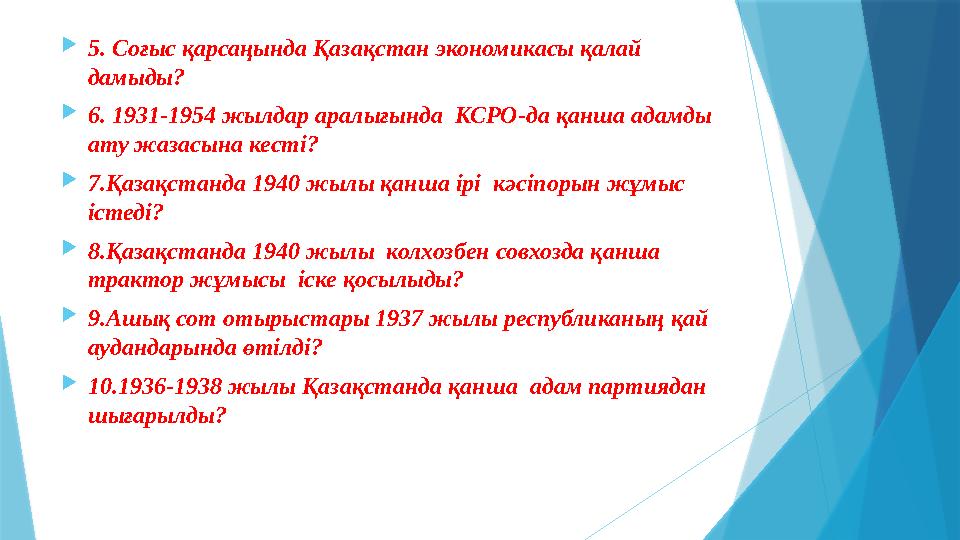 5. Соғыс қарсаңында Қазақстан экономикасы қалай дамыды?

6. 1931-1954 жылдар аралығында КСРО-да қанша адамды ату жазасына кесті?

7.Қазақстанда 1940 жылы қанша ірі кәсіпорын жұмыс істеді?

8.Қазақстанда 1940 жылы колхозбен совхозда қанша трактор жұмысы іске қосылыды?

9.Ашық сот отырыстары 1937 жылы республиканың қай аудандарында өтілді?

10.1936-1938 жылы Қазақстанда қанша адам партиядан шығарылды?